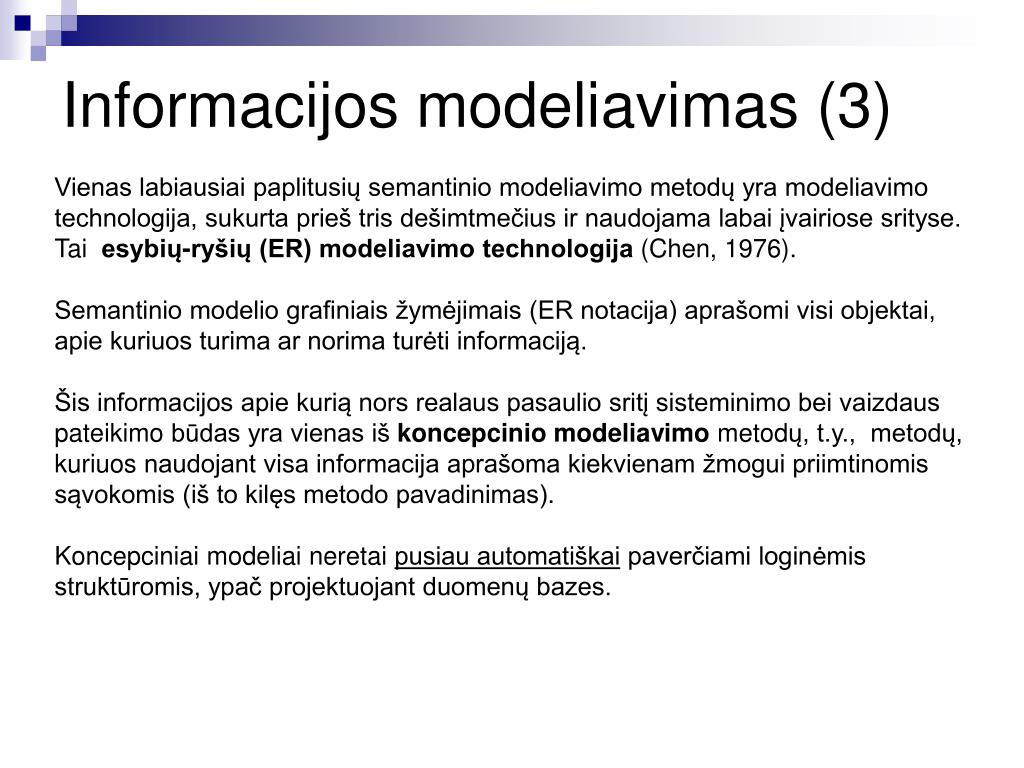 Informacijos modeliavimas (3)

Vienas labiausiai paplitusių semantinio modeliavimo metodų yra modeliavimo technologija, sukurta prieš tris dešimtmečius ir naudojama labai įvairiose srityse. Tai esybių-ryšių (ER) modeliavimo technologija (Chen, 1976).

Semantinio modelio grafiniais žymėjimais (ER notacija) aprašomi visi objektai, apie kuriuos turima ar norima turėti informaciją.

Šis informacijos apie kurią nors realaus pasaulio sritį sisteminimo bei vaizdaus pateikimo būdas yra vienas iš koncepcinio modeliavimo metodų, t.y., metodų, kuriuos naudojant visa informacija aprašoma kiekvienam žmogui priimtinomis sąvokomis (iš to kilęs metodo pavadinimas).

Koncepciniai modeliai neretai pusiau automatiškai paverčiami loginėmis struktūromis, ypač projektuojant duomenų bazes.